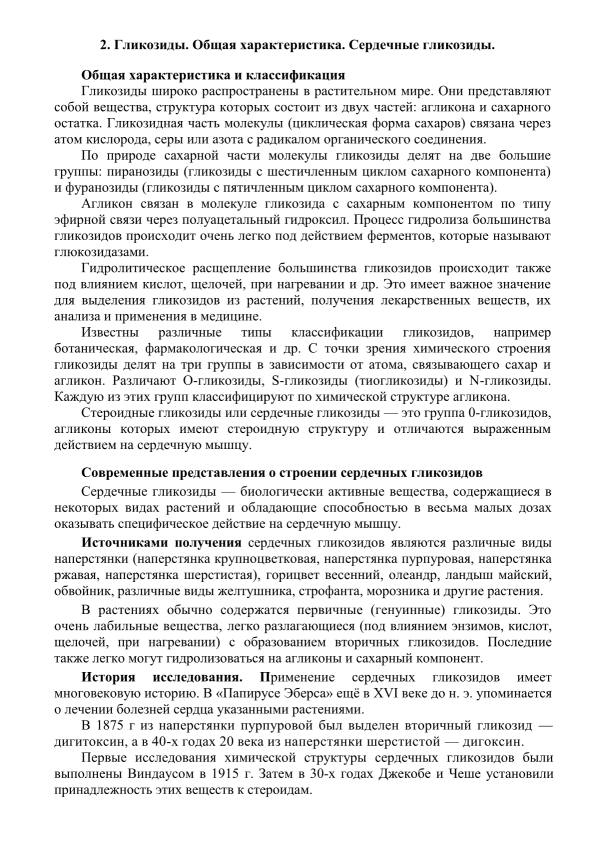 2. Гликозиды. Общая характеристика. Сердечные гликозиды.

Общая характеристика и классификация

Гликозиды широко распространены в растительном мире. Они представляют собой вещества, структура которых состоит из двух частей: агликона и сахарного остатка. Гликозидная часть молекулы (циклическая форма сахаров) связана через атом кислорода, серы или азота с радикалом органического соединения.

По природе сахарной части молекулы гликозиды делят на две большие группы: пиранозиды (гликозиды с шестичленным циклом сахарного компонента) и фуранозиды (гликозиды с пятичленным циклом сахарного компонента).

Агликон связан в молекуле гликозида с сахарным компонентом по типу эфирной связи через полуацетальный гидроксил. Процесс гидролиза большинства гликозидов происходит очень легко под действием ферментов, которые называют глюкозидазами.

Гидролитическое расщепление большинства гликозидов происходит также под влиянием кислот, щелочей, при нагревании и др. Это имеет важное значение для выделения гликозидов из растений, получения лекарственных веществ, их анализа и применения в медицине.

Известны различные типы классификации гликозидов, например ботаническая, фармакологическая и др. С точки зрения химического строения гликозиды делят на три группы в зависимости от атома, связывающего сахар и агликон. Различают О-гликозиды, S-гликозиды (тиогликозиды) и N-гликозиды. Каждую из этих групп классифицируют по химической структуре агликона.

Стероидные гликозиды или сердечные гликозиды — это группа 0-гликозидов, агликоны которых имеют стероидную структуру и отличаются выраженным действием на сердечную мышцу.

Современные представления о строении сердечных гликозидов

Сердечные гликозиды — биологически активные вещества, содержащиеся в некоторых видах растений и обладающие способностью в весьма малых дозах оказывать специфическое действие на сердечную мышцу.

Источниками получения сердечных гликозидов являются различные виды наперстянки (наперстянка крупноцветковая, наперстянка пурпуровая, наперстянка ржавая, наперстянка шерстистая), горицвет весенний, олеандр, ландыш майский, обвойник, различные виды желтушника, строфанта, морозника и другие растения.

В растениях обычно содержатся первичные (генуинные) гликозиды. Это очень лабильные вещества, легко разлагающиеся (под влиянием энзимов, кислот, щелочей, при нагревании) с образованием вторичных гликозидов. Последние также легко могут гидролизоваться на агликоны и сахарный компонент.

История исследования. Применение сердечных гликозидов имеет многовековую историю. В «Папирусе Эберса» ещё в XVI веке до н. э. упоминается о лечении болезней сердца указанными растениями.

В 1875 г из наперстянки пурпуровой был выделен вторичный гликозид — дигитоксин, а в 40-х годах 20 века из наперстянки шерстистой — дигоксин.

Первые исследования химической структуры сердечных гликозидов были выполнены Виндаусом в 1915 г. Затем в 30-х годах Джекобе и Чеше установили принадлежность этих веществ к стероидам.